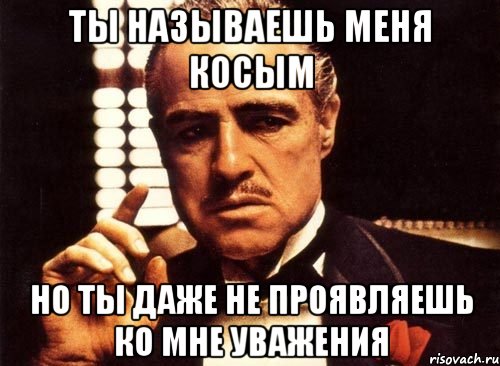 ТЫ НАЗЫВАЕШЬ МЕНЯ КОСЫМ

НО ТЫ ДАЖЕ НЕ ПРОЯВЛЯЕШЬ КО МНЕ УВАЖЕНИЯ

risovach.ru